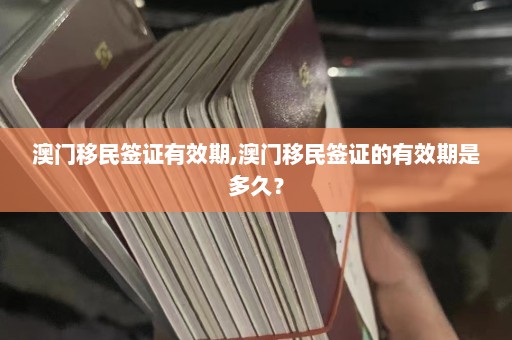 澳门移民签证有效期,澳门移民签证的有效期是多久？